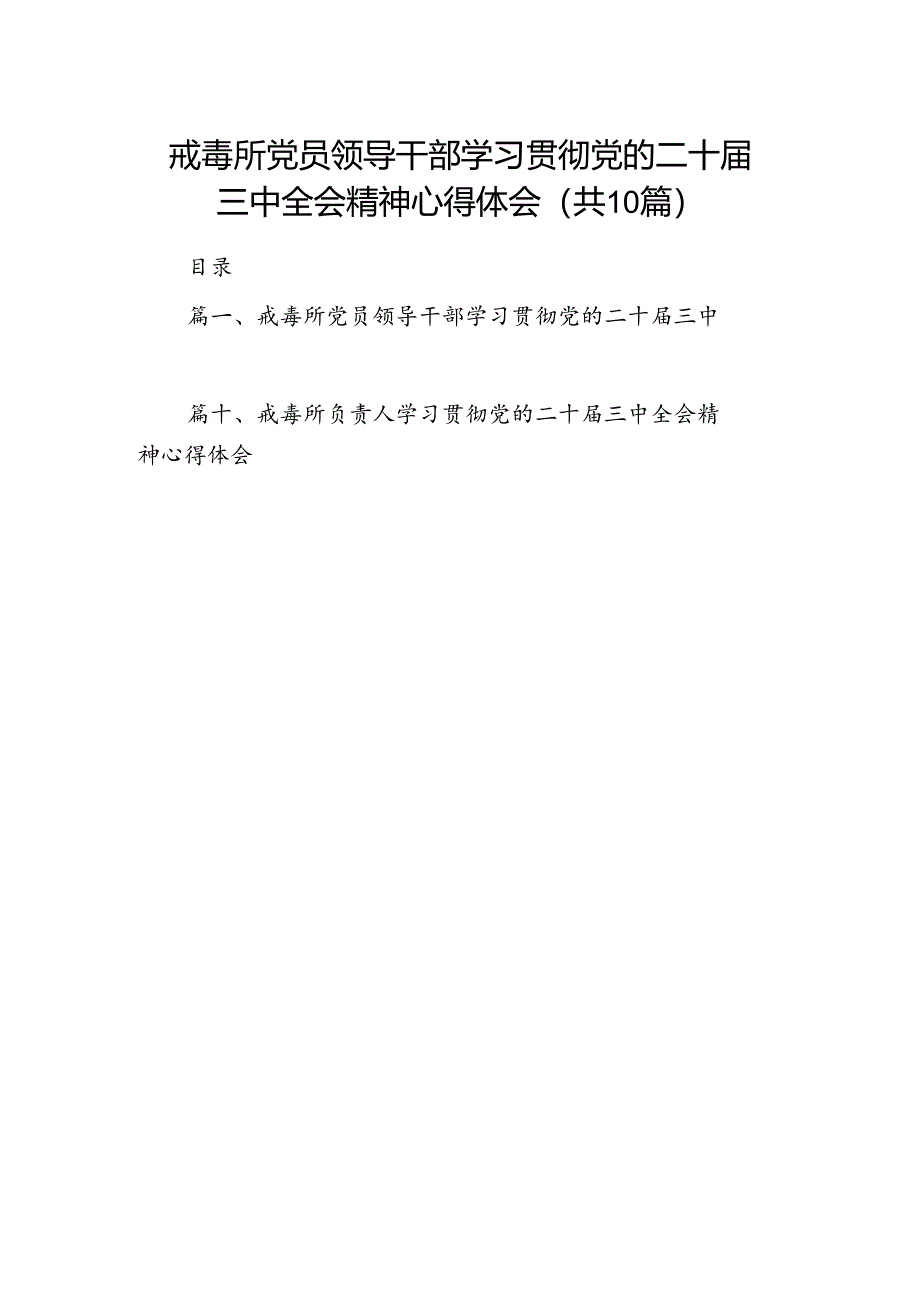 戒毒所党员领导干部学习贯彻党的二十届三中全会精神心得体会（共10篇）

目录

篇一、戒毒所党员领导干部学习贯彻党的二十届三中

篇十、戒毒所负责人学习贯彻党的二十届三中全会精神心得体会